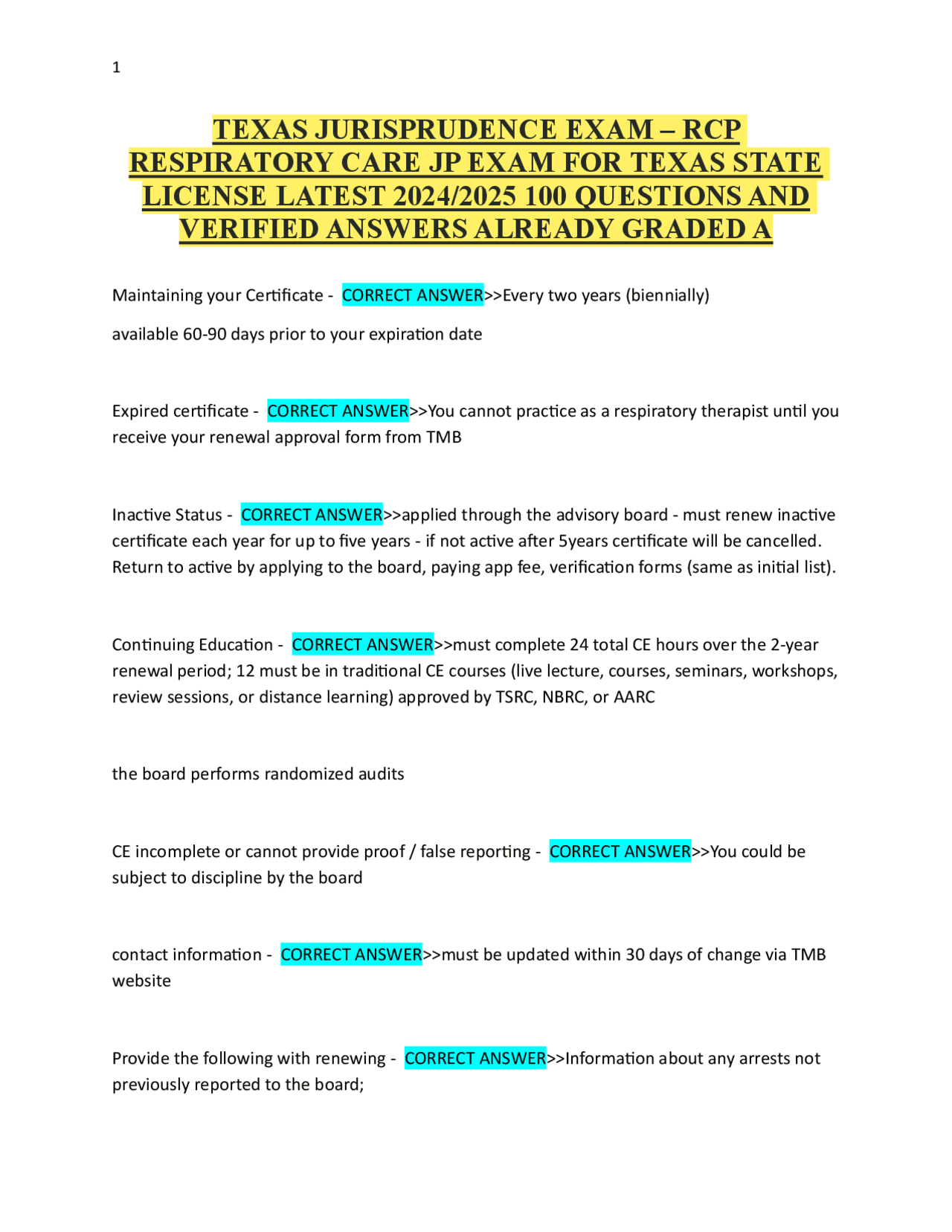 1

TEXAS JURISPRUDENCE EXAM – RCP RESPIRATORY CARE JP EXAM FOR TEXAS STATE LICENSE LATEST 2024/2025 100 QUESTIONS AND VERIFIED ANSWERS ALREADY GRADED A

Maintaining your Certificate - CORRECT ANSWER>>Every two years (biennially)

available 60-90 days prior to your expiration date

Expired certificate - CORRECT ANSWER>>You cannot practice as a respiratory therapist until you receive your renewal approval form from TMB

Inactive Status - CORRECT ANSWER>>applied through the advisory board - must renew inactive certificate each year for up to five years - if not active after 5years certificate will be cancelled. Return to active by applying to the board, paying app fee, verification forms (same as initial list).

Continuing Education - CORRECT ANSWER>>must complete 24 total CE hours over the 2-year renewal period; 12 must be in traditional CE courses (live lecture, courses, seminars, workshops, review sessions, or distance learning) approved by TSRC, NBRC, or AARC

the board performs randomized audits

CE incomplete or cannot provide proof / false reporting - CORRECT ANSWER>>You could be subject to discipline by the board

contact information - CORRECT ANSWER>>must be updated within 30 days of change via TMB website

Provide the following with renewing - CORRECT ANSWER>>Information about any arrests not previously reported to the board;